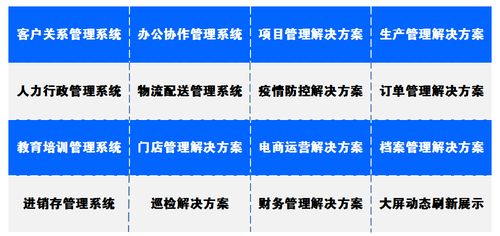 | 客户关系管理系统 | 办公协作管理系统 | 项目管理解决方案 | 生产管理解决方案 |
|---|---|---|---|
| 人力行政管理系统 | 物流配送管理系统 | 疫情防控解决方案 | 订单管理解决方案 |
| 教育培训管理系统 | 门店管理解决方案 | 电商运营解决方案 | 档案管理解决方案 |
| 进销存管理系统 | 巡检解决方案 | 财务管理解决方案 | 大屏动态刷新展示 |